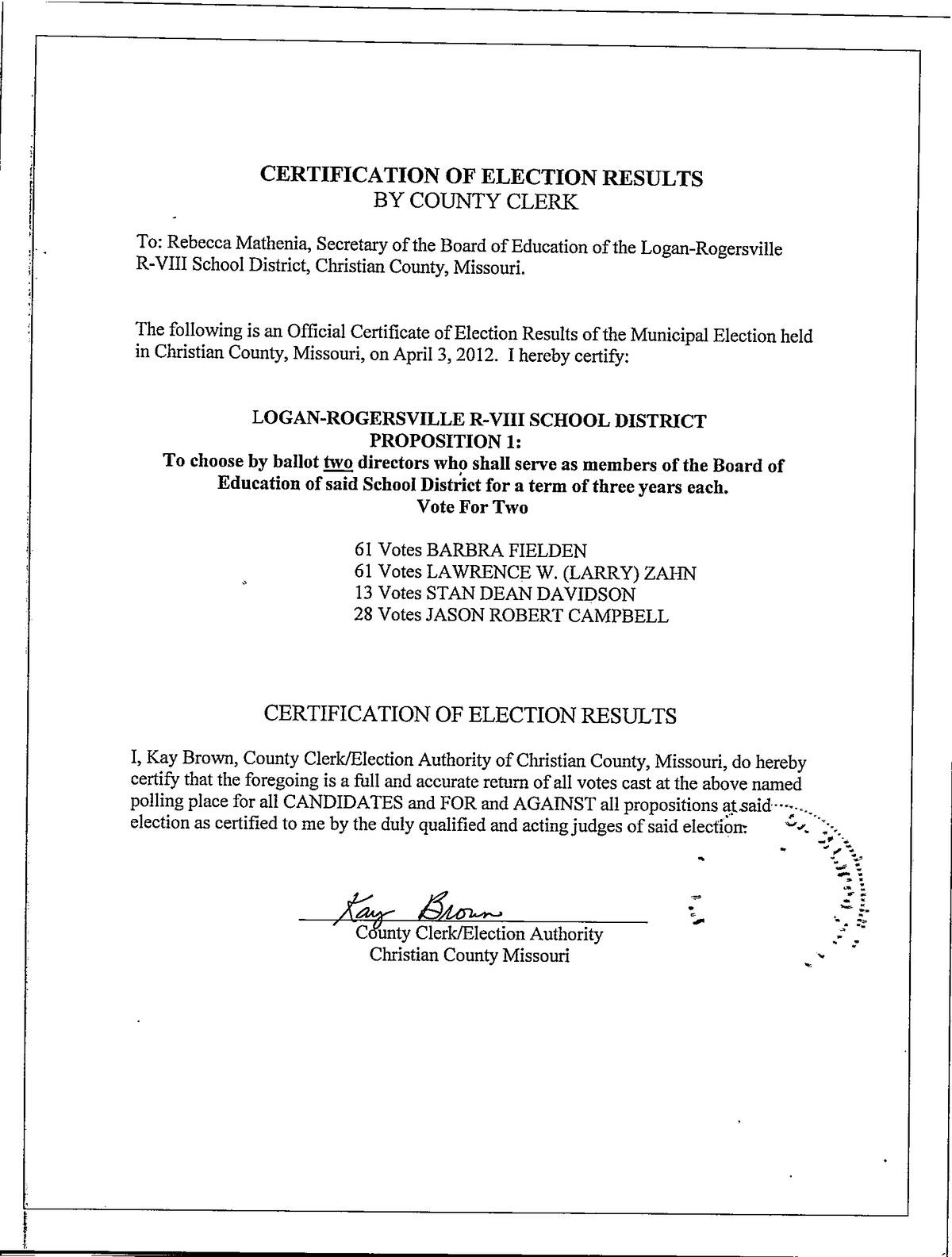 CERTIFICATION OF ELECTION RESULTS
BY COUNTY CLERK

To: Rebecca Mathenia, Secretary of the Board of Education of the Logan-Rogersville R-VIII School District, Christian County, Missouri.

The following is an Official Certificate of Election Results of the Municipal Election held in Christian County, Missouri, on April 3, 2012. I hereby certify:

LOGAN-ROGERSVILLE R-VIII SCHOOL DISTRICT
PROPOSITION 1:
To choose by ballot two directors who shall serve as members of the Board of Education of said School District for a term of three years each.
Vote For Two

61 Votes BARBRA FIELDEN
61 Votes LAWRENCE W. (LARRY) ZAHN
13 Votes STAN DEAN DAVIDSON
28 Votes JASON ROBERT CAMPBELL

CERTIFICATION OF ELECTION RESULTS

I, Kay Brown, County Clerk/Election Authority of Christian County, Missouri, do hereby certify that the foregoing is a full and accurate return of all votes cast at the above named polling place for all CANDIDATES and FOR and AGAINST all propositions at said election as certified to me by the duly qualified and acting judges of said election.

Kay Brown
County Clerk/Election Authority
Christian County Missouri